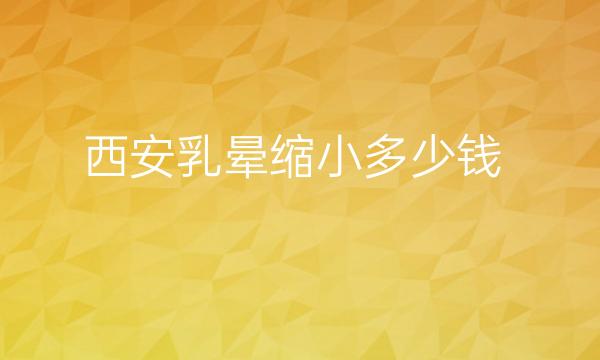 西安乳晕缩小多少钱